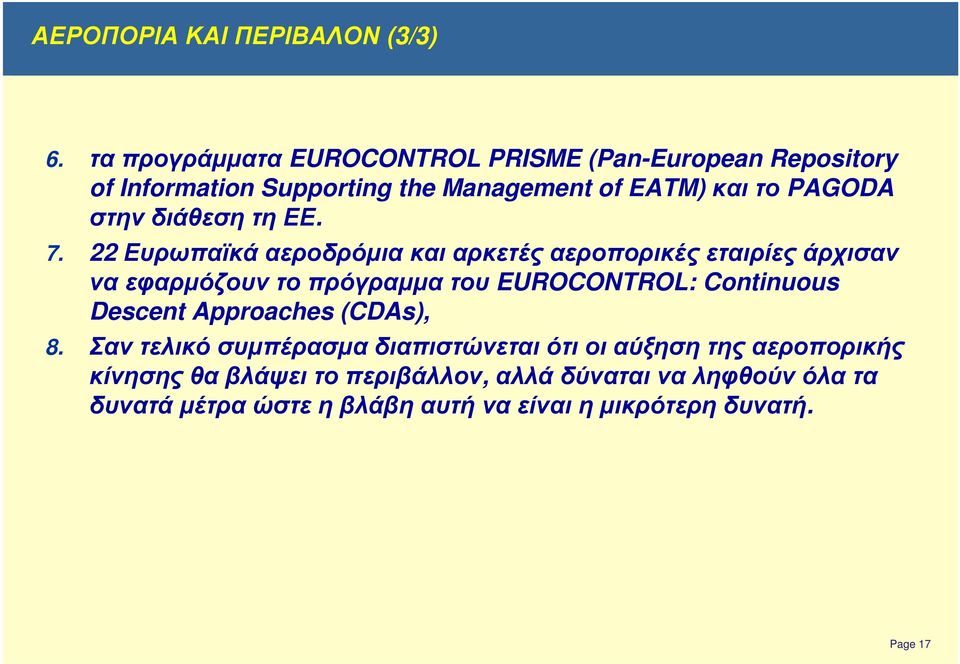 ΑΕΡΟΠΟΡΙΑ ΚΑΙ ΠΕΡΙΒΑΛΟΝ (3/3)

6. τα προγράμματα EUROCONTROL PRISME (Pan-European Repository of Information Supporting the Management of EATM) και το PAGODA στην διάθεση τη ΕΕ.

7. 22 Ευρωπαϊκά αεροδρόμια και αρκετές αεροπορικές εταιρίες άρχισαν να εφαρμόζουν το πρόγραμμα του EUROCONTROL: Continuous Descent Approaches (CDAs),

8. Σαν τελικό συμπέρασμα διαπιστώνεται ότι οι αύξηση της αεροπορικής κίνησης θα βλάψει το περιβάλλον, αλλά δύναται να ληφθούν όλα τα δυνατά μέτρα ώστε η βλάβη αυτή να είναι η μικρότερη δυνατή.

Page 17